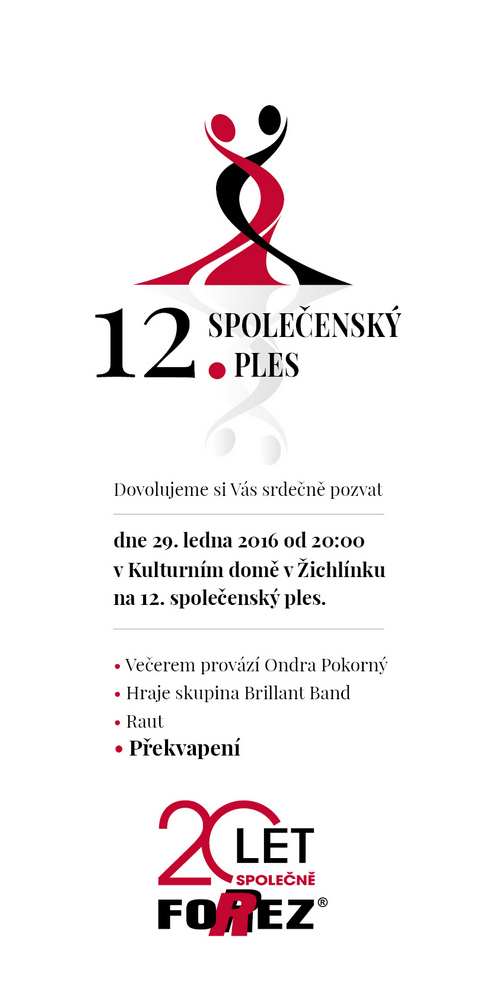 12. SPOLEČENSKÝ PLES

Dovolujeme si Vás srdečně pozvat

dne 29. ledna 2016 od 20:00 v Kulturním domě v Žichlínku na 12. společenský ples.

• Večerem provází Ondra Pokorný
• Hraje skupina Brillant Band
• Raut
• Překvapení

20 LET SPOLEČNĚ FOREZ®